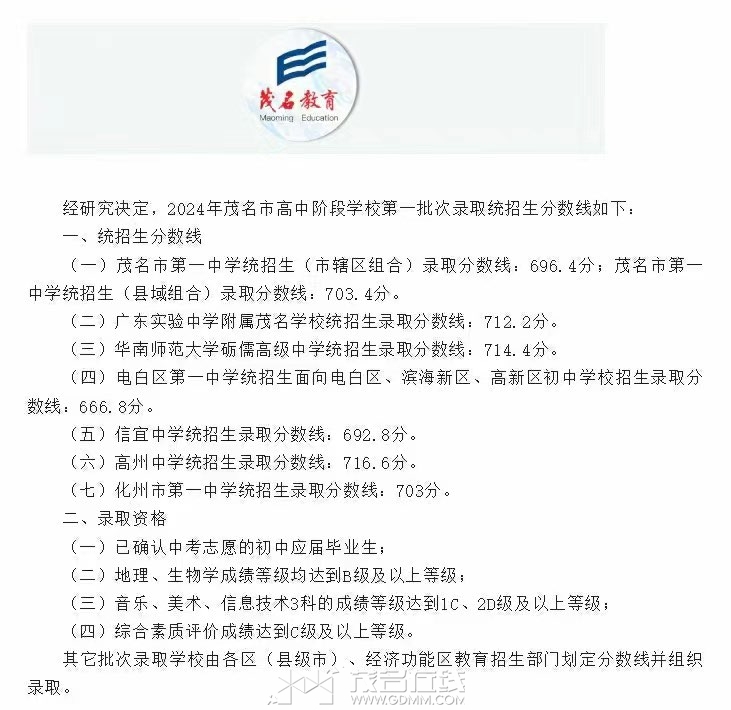 茂名教育
Maoming Education

经研究决定，2024年茂名市高中阶段学校第一批次录取统招生分数线如下：

一、统招生分数线

（一）茂名市第一中学统招生（市辖区组合）录取分数线：696.4分；茂名市第一中学统招生（县域组合）录取分数线：703.4分。

（二）广东实验中学附属茂名学校统招生录取分数线：712.2分。

（三）华南师范大学砺儒高级中学统招生录取分数线：714.4分。

（四）电白区第一中学统招生面向电白区、滨海新区、高新区初中学校招生录取分数线：666.8分。

（五）信宜中学统招生录取分数线：692.8分。

（六）高州中学统招生录取分数线：716.6分。

（七）化州市第一中学统招生录取分数线：703分。

二、录取资格

（一）已确认中考志愿的初中应届毕业生；

（二）地理、生物学成绩等级均达到B级及以上等级；

（三）音乐、美术、信息技术3科的成绩等级达到1C、2D级及以上等级；

（四）综合素质评价成绩达到C级及以上等级。

其它批次录取学校由各区（县级市）、经济功能区教育招生部门划定分数线并组织录取。

茂名在线
WWW.GDMM.COM